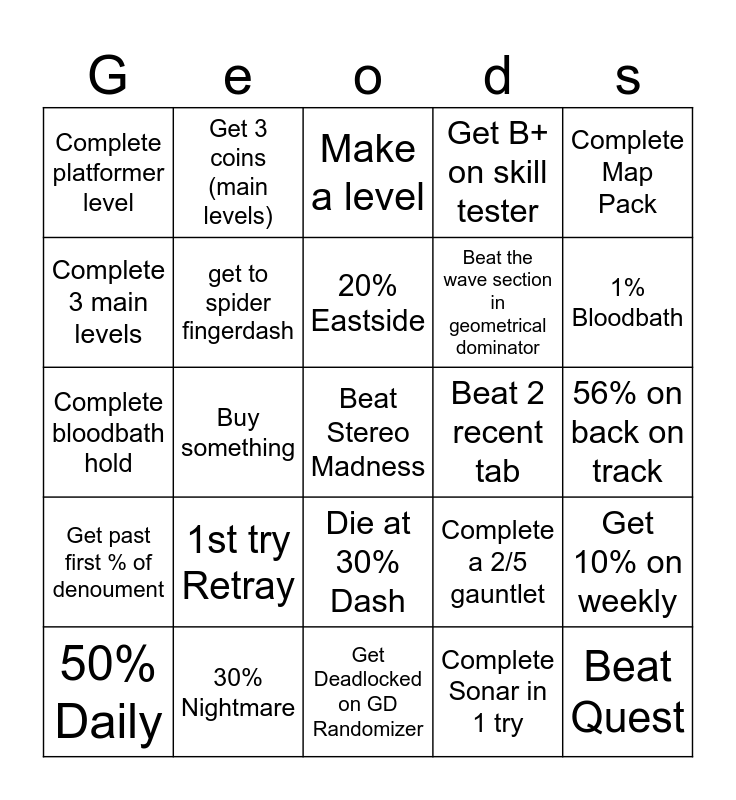 | G | e | o | d | s |
|---|---|---|---|---|
| Complete platformer level | Get 3 coins (main levels) | Make a level | Get B+ on skill tester | Complete Map Pack |
| Complete 3 main levels | get to spider fingerdash | 20% Eastside | Beat the wave section in geometrical dominator | 1% Bloodbath |
| Complete bloodbath hold | Buy something | Beat Stereo Madness | Beat 2 recent tab | 56% on back on track |
| Get past first % of denoument | 1st try Retray | Die at 30% Dash | Complete a 2/5 gauntlet | Get 10% on weekly |
| 50% Daily | 30% Nightmare | Get Deadlocked on GD Randomizer | Complete Sonar in 1 try | Beat Quest |